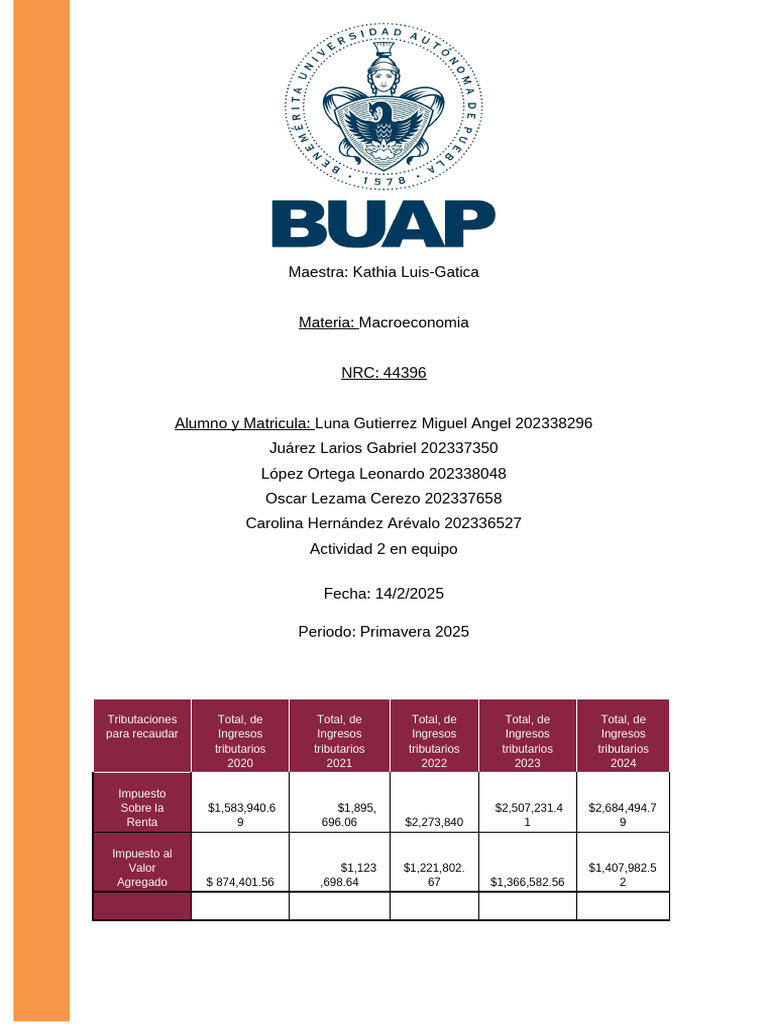 BENEMÉRITA UNIVERSIDAD AUTÓNOMA DE PUEBLA
1578

BUAP

Maestra: Kathia Luis-Gatica

Materia: Macroeconomia

NRC: 44396

Alumno y Matricula: Luna Gutierrez Miguel Angel 202338296
Juárez Larios Gabriel 202337350
López Ortega Leonardo 202338048
Oscar Lezama Cerezo 202337658
Carolina Hernández Arévalo 202336527
Actividad 2 en equipo

Fecha: 14/2/2025

Periodo: Primavera 2025

| Tributaciones para recaudar | Total, de Ingresos tributarios 2020 | Total, de Ingresos tributarios 2021 | Total, de Ingresos tributarios 2022 | Total, de Ingresos tributarios 2023 | Total, de Ingresos tributarios 2024 |
|---|---|---|---|---|---|
| Impuesto Sobre la Renta | $1,583,940.69 | $1,895, 696.06 | $2,273,840 | $2,507,231.41 | $2,684,494.79 |
| Impuesto al Valor Agregado | $ 874,401.56 | $1,123 ,698.64 | $1,221,802.67 | $1,366,582.56 | $1,407,982.52 |
| | | | | | |